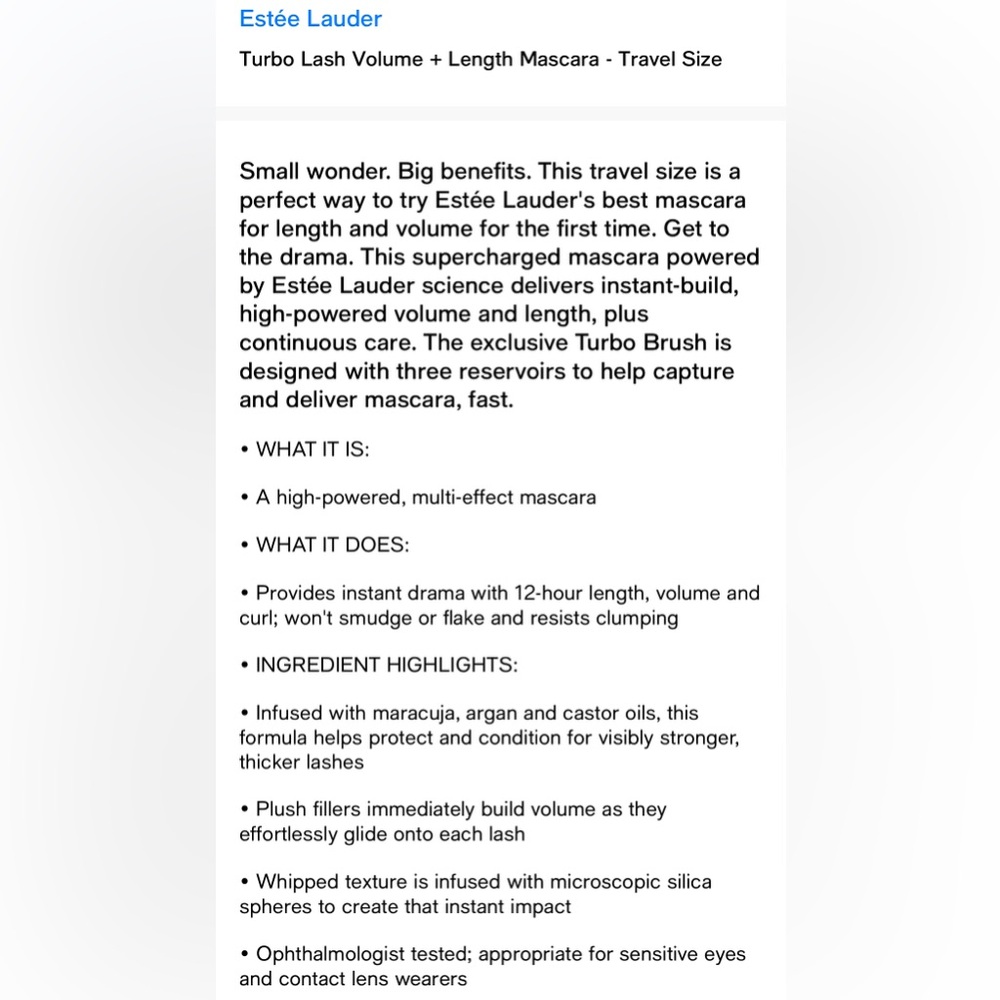 Estée Lauder

Turbo Lash Volume + Length Mascara - Travel Size

Small wonder. Big benefits. This travel size is a perfect way to try Estée Lauder's best mascara for length and volume for the first time. Get to the drama. This supercharged mascara powered by Estée Lauder science delivers instant-build, high-powered volume and length, plus continuous care. The exclusive Turbo Brush is designed with three reservoirs to help capture and deliver mascara, fast.

• WHAT IT IS:

• A high-powered, multi-effect mascara

• WHAT IT DOES:

• Provides instant drama with 12-hour length, volume and curl; won't smudge or flake and resists clumping

• INGREDIENT HIGHLIGHTS:

• Infused with maracuja, argan and castor oils, this formula helps protect and condition for visibly stronger, thicker lashes

• Plush fillers immediately build volume as they effortlessly glide onto each lash

• Whipped texture is infused with microscopic silica spheres to create that instant impact

• Ophthalmologist tested; appropriate for sensitive eyes and contact lens wearers